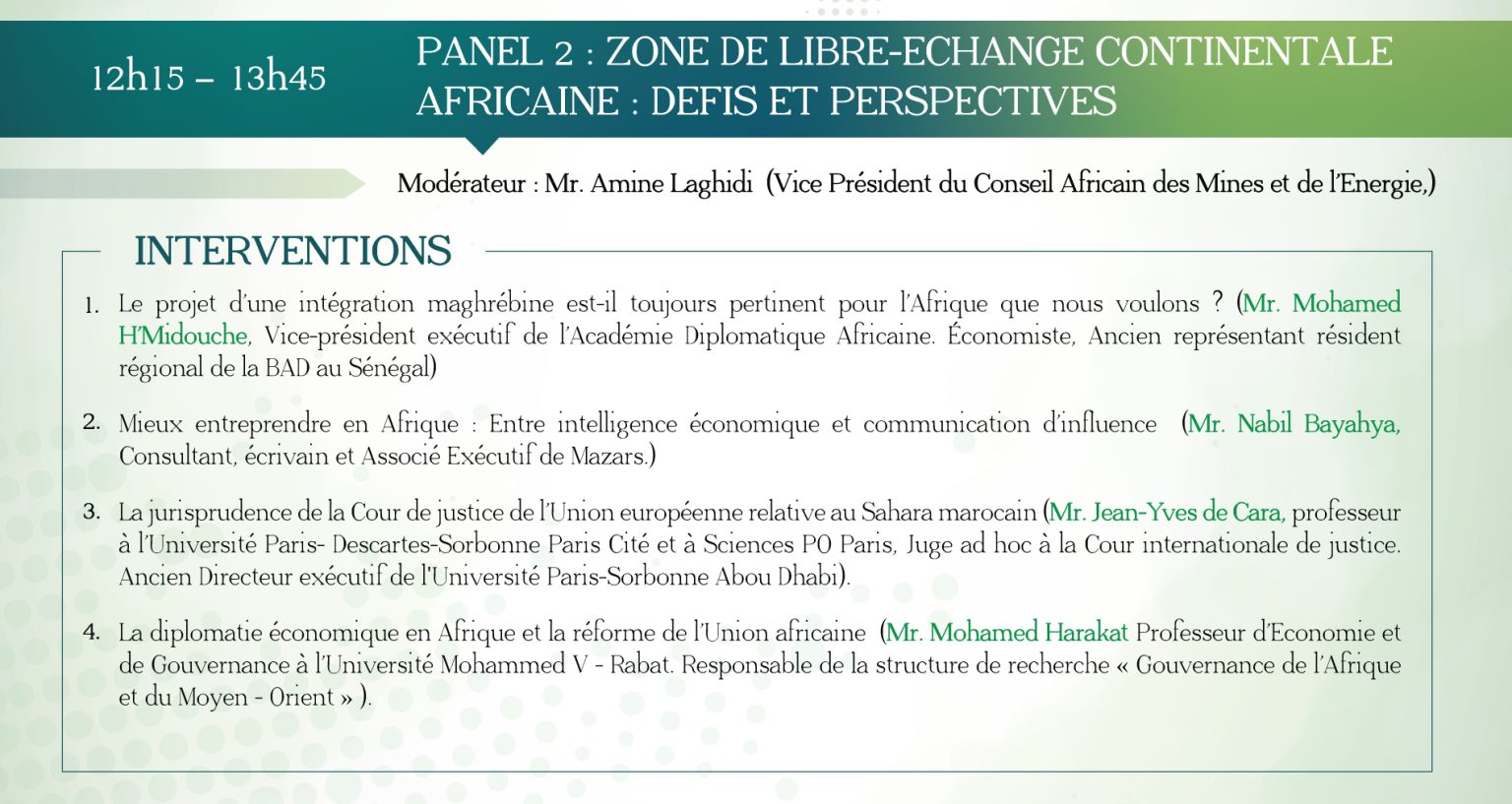 12h15 – 13h45

PANEL 2 : ZONE DE LIBRE-ECHANGE CONTINENTALE AFRICAINE : DEFIS ET PERSPECTIVES

Modérateur : Mr. Amine Laghidi (Vice Président du Conseil Africain des Mines et de l'Energie,)

INTERVENTIONS

1. Le projet d'une intégration maghrébine est-il toujours pertinent pour l'Afrique que nous voulons ? (Mr. Mohamed H'Midouche, Vice-président exécutif de l'Académie Diplomatique Africaine. Économiste, Ancien représentant résident régional de la BAD au Sénégal)

2. Mieux entreprendre en Afrique : Entre intelligence économique et communication d'influence (Mr. Nabil Bayahya, Consultant, écrivain et Associé Exécutif de Mazars.)

3. La jurisprudence de la Cour de justice de l'Union européenne relative au Sahara marocain (Mr. Jean-Yves de Cara, professeur à l'Université Paris- Descartes-Sorbonne Paris Cité et à Sciences PO Paris, Juge ad hoc à la Cour internationale de justice. Ancien Directeur exécutif de l'Université Paris-Sorbonne Abou Dhabi).

4. La diplomatie économique en Afrique et la réforme de l'Union africaine (Mr. Mohamed Harakat Professeur d'Economie et de Gouvernance à l'Université Mohammed V - Rabat. Responsable de la structure de recherche « Gouvernance de l'Afrique et du Moyen - Orient » ).